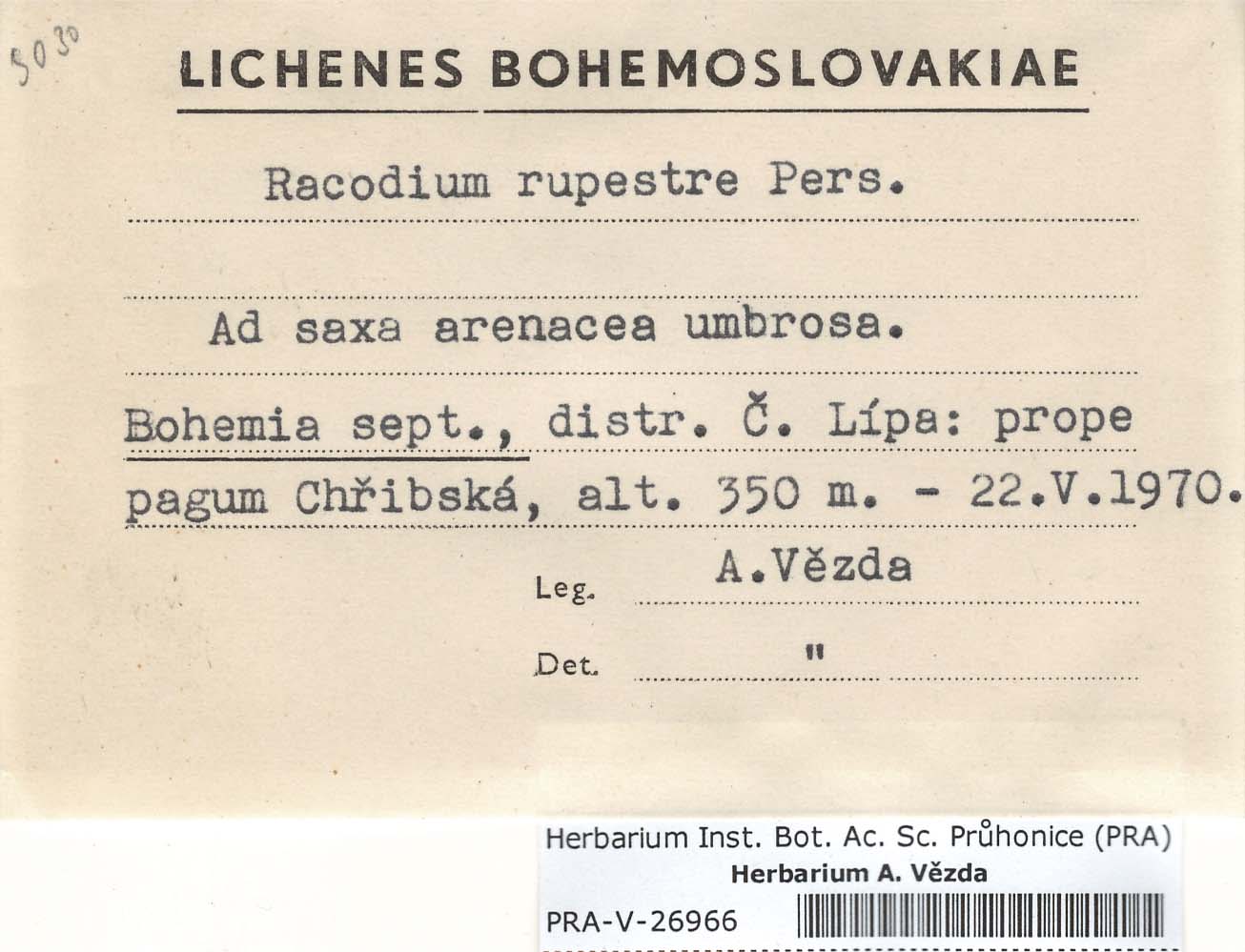 5030

LICHENES BOHEMOSLOVAKIAE

Racodium rupestre Pers.

Ad saxa arenacea umbrosa.

Bohemia sept., distr. Č. Lípa: prope pagum Chřibská, alt. 350 m. - 22.V.1970.

Leg. A.Vězda

Det. "

Herbarium Inst. Bot. Ac. Sc. Průhonice (PRA)
Herbarium A. Vězda
PRA-V-26966